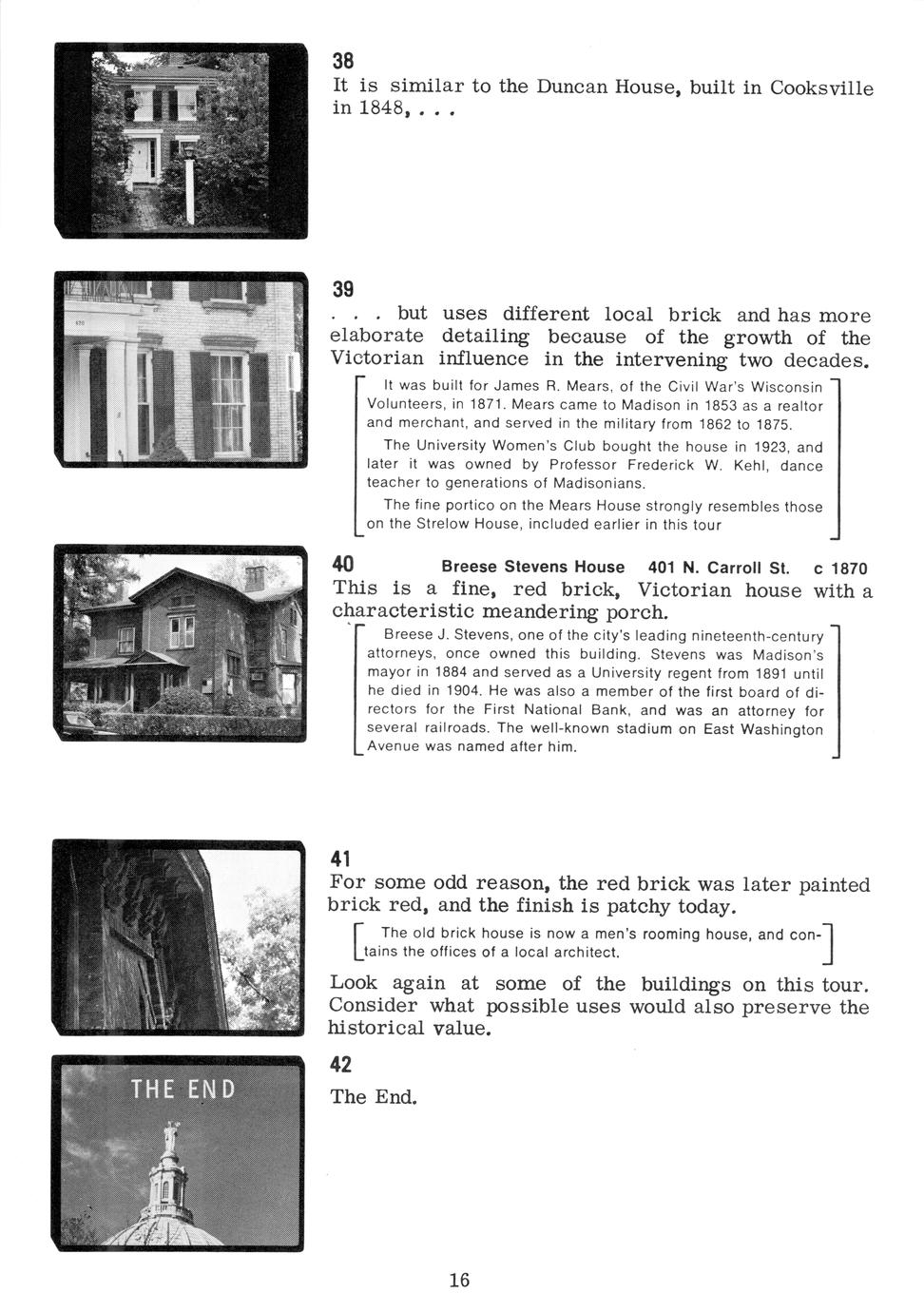 38
It is similar to the Duncan House, built in Cooksville in 1848, . . .

39
. . . but uses different local brick and has more elaborate detailing because of the growth of the Victorian influence in the intervening two decades.

It was built for James R. Mears, of the Civil War's Wisconsin Volunteers, in 1871. Mears came to Madison in 1853 as a realtor and merchant, and served in the military from 1862 to 1875.

The University Women's Club bought the house in 1923, and later it was owned by Professor Frederick W. Kehl, dance teacher to generations of Madisonians.

The fine portico on the Mears House strongly resembles those on the Strelow House, included earlier in this tour

40 Breese Stevens House 401 N. Carroll St. c 1870
This is a fine, red brick, Victorian house with a characteristic meandering porch.

Breese J. Stevens, one of the city's leading nineteenth-century attorneys, once owned this building. Stevens was Madison's mayor in 1884 and served as a University regent from 1891 until he died in 1904. He was also a member of the first board of directors for the First National Bank, and was an attorney for several railroads. The well-known stadium on East Washington Avenue was named after him.

41
For some odd reason, the red brick was later painted brick red, and the finish is patchy today.

The old brick house is now a men's rooming house, and contains the offices of a local architect.

Look again at some of the buildings on this tour. Consider what possible uses would also preserve the historical value.

THE END

42
The End.

16